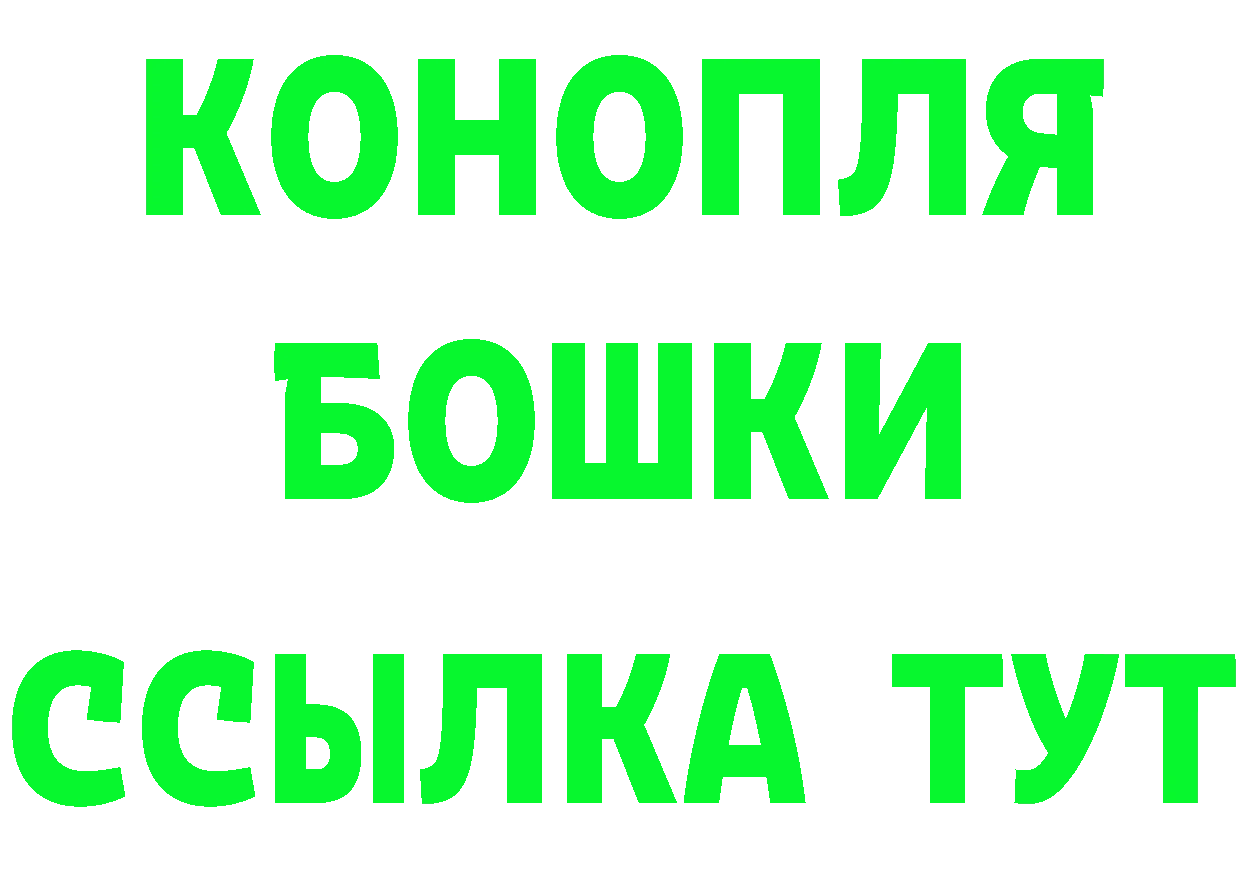 КОНОПЛЯ
БОШКИ
ССЫЛКА ТУТ